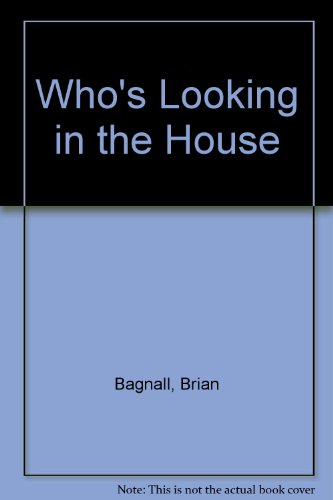 Who's Looking in the House

Bagnall, Brian

Note: This is not the actual book cover